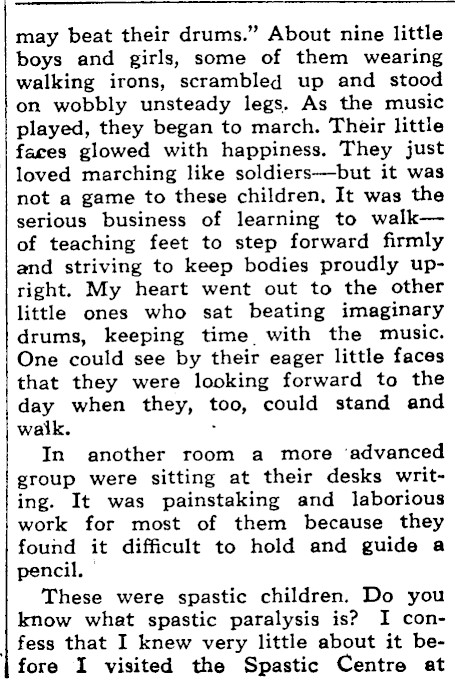 may beat their drums." About nine little boys and girls, some of them wearing walking irons, scrambled up and stood on wobbly unsteady legs. As the music played, they began to march. Their little faces glowed with happiness. They just loved marching like soldiers—but it was not a game to these children. It was the serious business of learning to walk—of teaching feet to step forward firmly and striving to keep bodies proudly upright. My heart went out to the other little ones who sat beating imaginary drums, keeping time with the music. One could see by their eager little faces that they were looking forward to the day when they, too, could stand and walk.

In another room a more advanced group were sitting at their desks writing. It was painstaking and laborious work for most of them because they found it difficult to hold and guide a pencil.

These were spastic children. Do you know what spastic paralysis is? I confess that I knew very little about it before I visited the Spastic Centre at